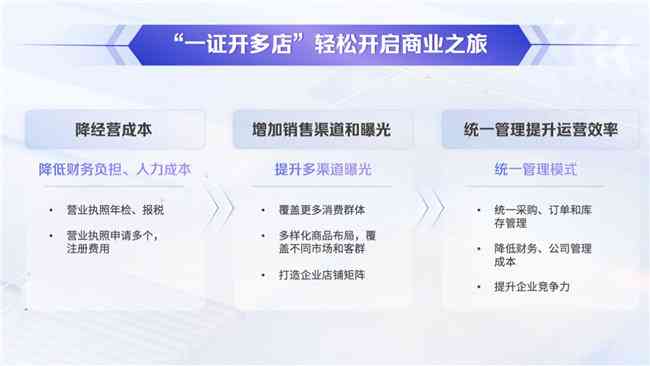 “一证开多店”轻松开启商业之旅

降经营成本

降低财务负担、人力成本

• 营业执照年检、报税
• 营业执照申请多个，注册费用

增加销售渠道和曝光

提升多渠道曝光

• 覆盖更多消费群体
• 多样化商品布局，覆盖不同市场和客群
• 打造企业店铺矩阵

统一管理提升运营效率

统一管理模式

• 统一采购、订单和库存管理
• 降低财务、公司管理成本
• 提升企业竞争力